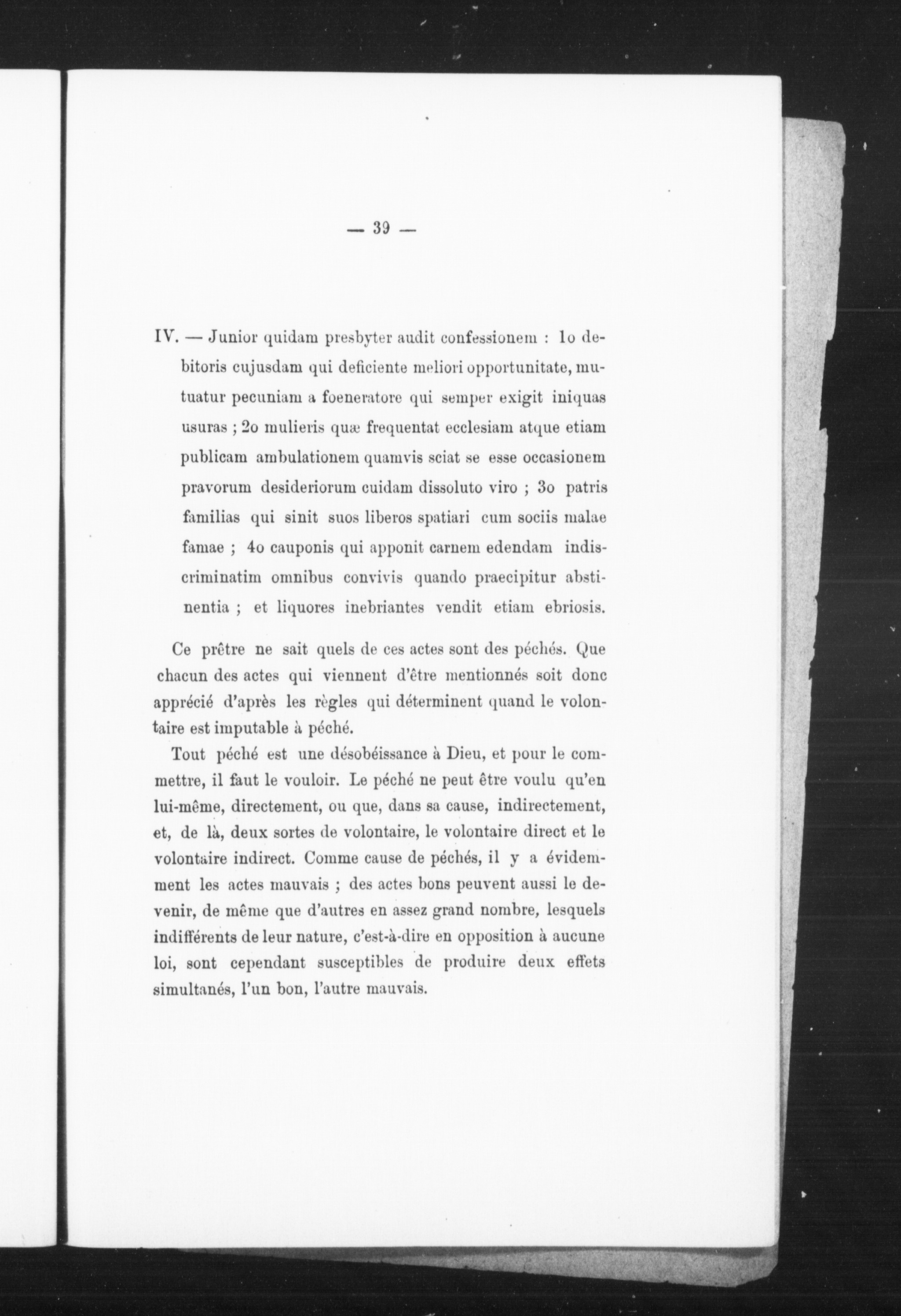 — 39 —

IV. — Junior quidam presbyter audit confessionem : 1o debitoris cujusdam qui deficiente meliori opportunitate, mutuatur pecuniam a foeneratore qui semper exigit iniquas usuras ; 2o mulieris quæ frequentat ecclesiam atque etiam publicam ambulationem quamvis sciat se esse occasionem pravorum desideriorum cuidam dissoluto viro ; 3o patris familias qui sinit suos liberos spatiari cum sociis malae famae ; 4o cauponis qui apponit carnem edendam indiscriminatim omnibus convivis quando praecipitur abstinentia ; et liquores inebriantes vendit etiam ebriosis.

Ce prêtre ne sait quels de ces actes sont des péchés. Que chacun des actes qui viennent d'être mentionnés soit donc apprécié d'après les règles qui déterminent quand le volontaire est imputable à péché.

Tout péché est une désobéissance à Dieu, et pour le commettre, il faut le vouloir. Le péché ne peut être voulu qu'en lui-même, directement, ou que, dans sa cause, indirectement, et, de là, deux sortes de volontaire, le volontaire direct et le volontaire indirect. Comme cause de péchés, il y a évidemment les actes mauvais ; des actes bons peuvent aussi le devenir, de même que d'autres en assez grand nombre, lesquels indifférents de leur nature, c'est-à-dire en opposition à aucune loi, sont cependant susceptibles de produire deux effets simultanés, l'un bon, l'autre mauvais.